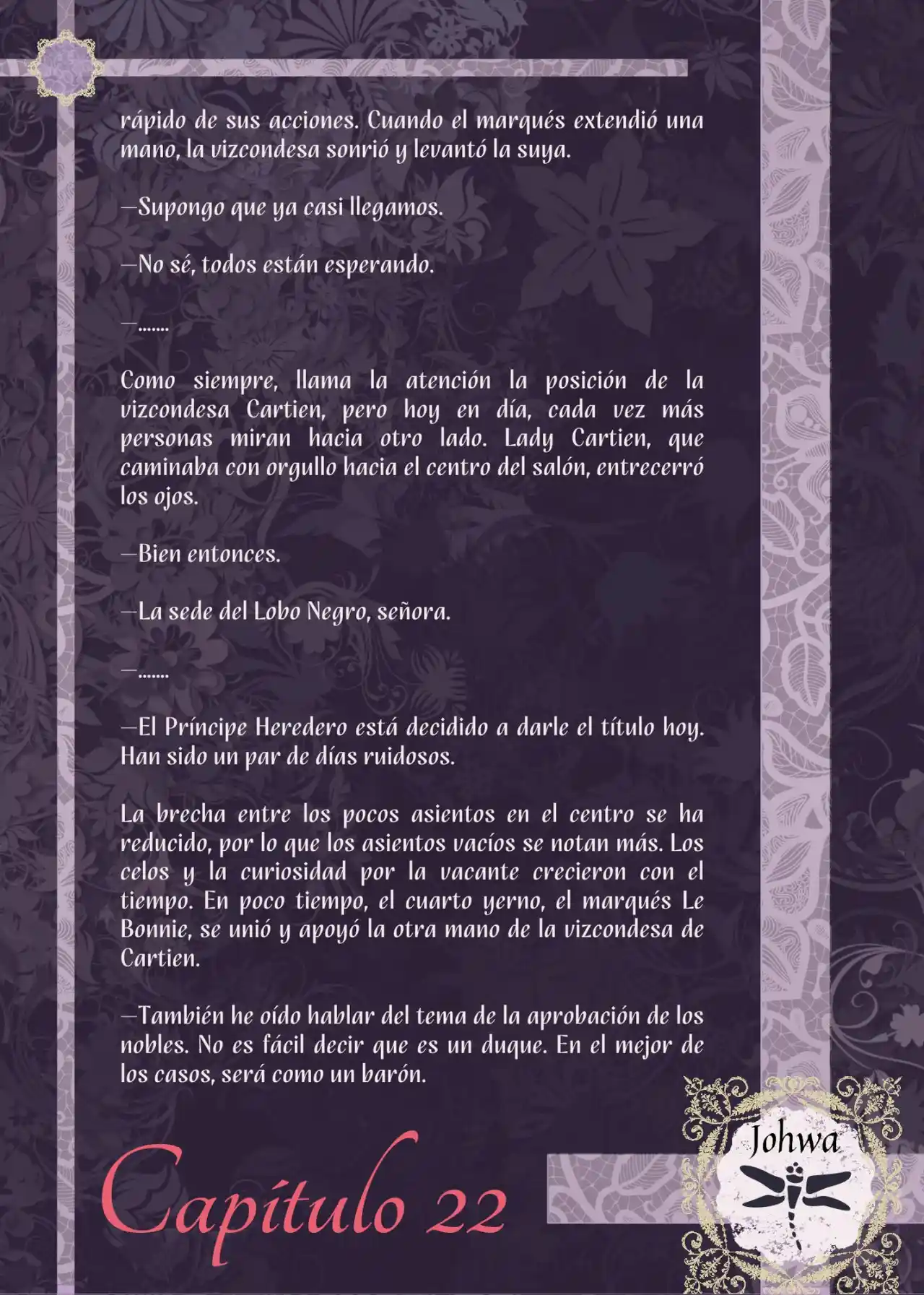 rápido de sus acciones. Cuando el marqués extendió una mano, la vizcondesa sonrió y levantó la suya.

—Supongo que ya casi llegamos.

—No sé, todos están esperando.

—.......

Como siempre, llama la atención la posición de la vizcondesa Cartien, pero hoy en día, cada vez más personas miran hacia otro lado. Lady Cartien, que caminaba con orgullo hacia el centro del salón, entrecerró los ojos.

—Bien entonces.

—La sede del Lobo Negro, señora.

—.......

—El Príncipe Heredero está decidido a darle el título hoy. Han sido un par de días ruidosos.

La brecha entre los pocos asientos en el centro se ha reducido, por lo que los asientos vacíos se notan más. Los celos y la curiosidad por la vacante crecieron con el tiempo. En poco tiempo, el cuarto yerno, el marqués Le Bonnie, se unió y apoyó la otra mano de la vizcondesa de Cartien.

—También he oído hablar del tema de la aprobación de los nobles. No es fácil decir que es un duque. En el mejor de los casos, será como un barón.

Capítulo 22

Johwa